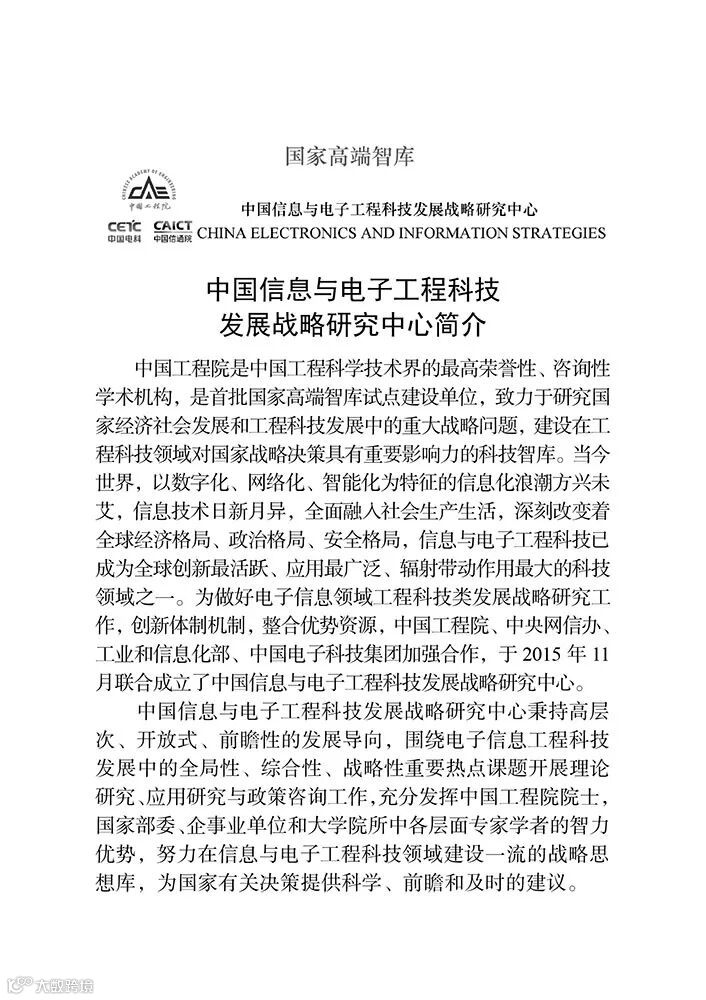 国家高端智库

CAE 中国工程院

CETC 中国电科 CAICT 中国信通院

中国信息与电子工程科技发展战略研究中心
CHINA ELECTRONICS AND INFORMATION STRATEGIES

中国信息与电子工程科技
发展战略研究中心简介

中国工程院是中国工程科学技术界的最高荣誉性、咨询性学术机构，是首批国家高端智库试点建设单位，致力于研究国家经济社会发展和工程科技发展中的重大战略问题，建设在工程科技领域对国家战略决策具有重要影响力的科技智库。当今世界，以数字化、网络化、智能化为特征的信息化浪潮方兴未艾，信息技术日新月异，全面融入社会生产生活，深刻改变着全球经济格局、政治格局、安全格局，信息与电子工程科技已成为全球创新最活跃、应用最广泛、辐射带动作用最大的科技领域之一。为做好电子信息领域工程科技类发展战略研究工作，创新体制机制，整合优势资源，中国工程院、中央网信办、工业和信息化部、中国电子科技集团加强合作，于 2015 年 11 月联合成立了中国信息与电子工程科技发展战略研究中心。

中国信息与电子工程科技发展战略研究中心秉持高层次、开放式、前瞻性的发展导向，围绕电子信息工程科技发展中的全局性、综合性、战略性重要热点课题开展理论研究、应用研究与政策咨询工作，充分发挥中国工程院院士，国家部委、企事业单位和大学院所中各层面专家学者的智力优势，努力在信息与电子工程科技领域建设一流的战略思想库，为国家有关决策提供科学、前瞻和及时的建议。

大数跨境